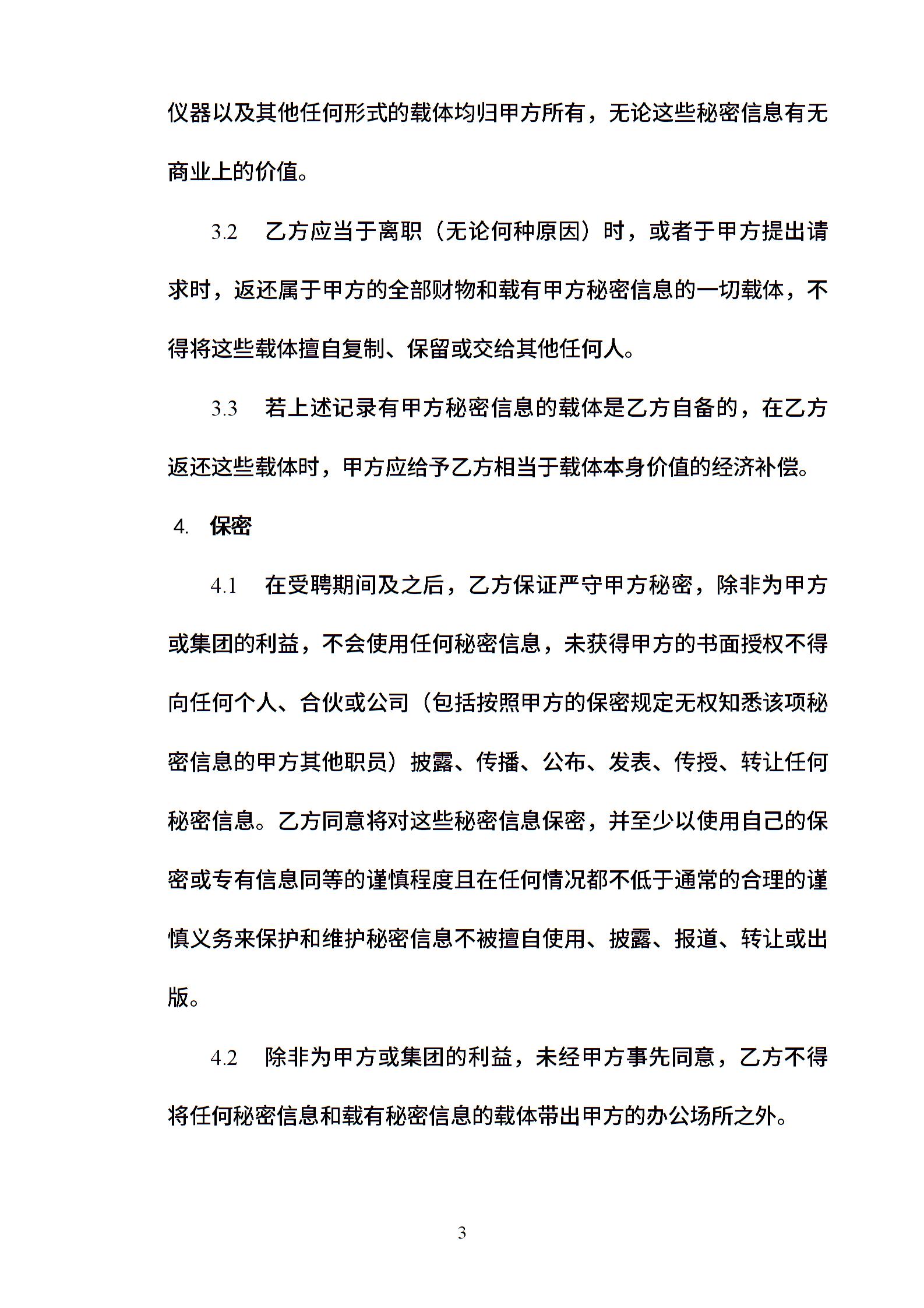 仪器以及其他任何形式的载体均归甲方所有，无论这些秘密信息有无商业上的价值。

3.2　乙方应当于离职（无论何种原因）时，或者于甲方提出请求时，返还属于甲方的全部财物和载有甲方秘密信息的一切载体，不得将这些载体擅自复制、保留或交给其他任何人。

3.3　若上述记录有甲方秘密信息的载体是乙方自备的，在乙方返还这些载体时，甲方应给予乙方相当于载体本身价值的经济补偿。

4.　保密

4.1　在受聘期间及之后，乙方保证严守甲方秘密，除非为甲方或集团的利益，不会使用任何秘密信息，未获得甲方的书面授权不得向任何个人、合伙或公司（包括按照甲方的保密规定无权知悉该项秘密信息的甲方其他职员）披露、传播、公布、发表、传授、转让任何秘密信息。乙方同意将对这些秘密信息保密，并至少以使用自己的保密或专有信息同等的谨慎程度且在任何情况都不低于通常的合理的谨慎义务来保护和维护秘密信息不被擅自使用、披露、报道、转让或出版。

4.2　除非为甲方或集团的利益，未经甲方事先同意，乙方不得将任何秘密信息和载有秘密信息的载体带出甲方的办公场所之外。

3